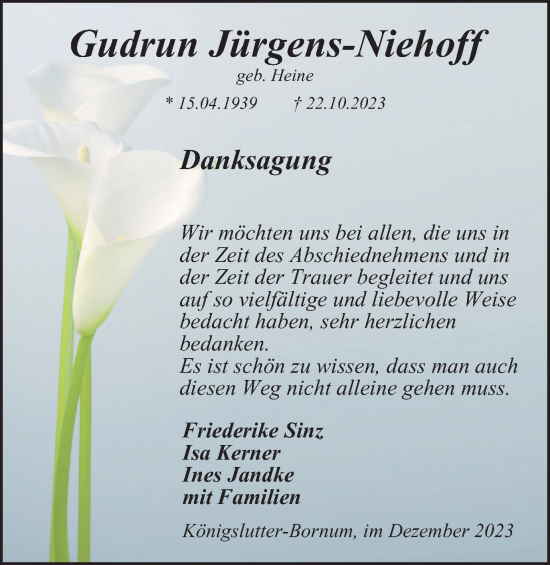 Gudrun Jürgens-Niehoff
geb. Heine
* 15.04.1939 † 22.10.2023

Danksagung

Wir möchten uns bei allen, die uns in der Zeit des Abschiednehmens und in der Zeit der Trauer begleitet und uns auf so vielfältige und liebevolle Weise bedacht haben, sehr herzlichen bedanken.
Es ist schön zu wissen, dass man auch diesen Weg nicht alleine gehen muss.

Friederike Sinz
Isa Kerner
Ines Jandke
mit Familien

Königslutter-Bornum, im Dezember 2023